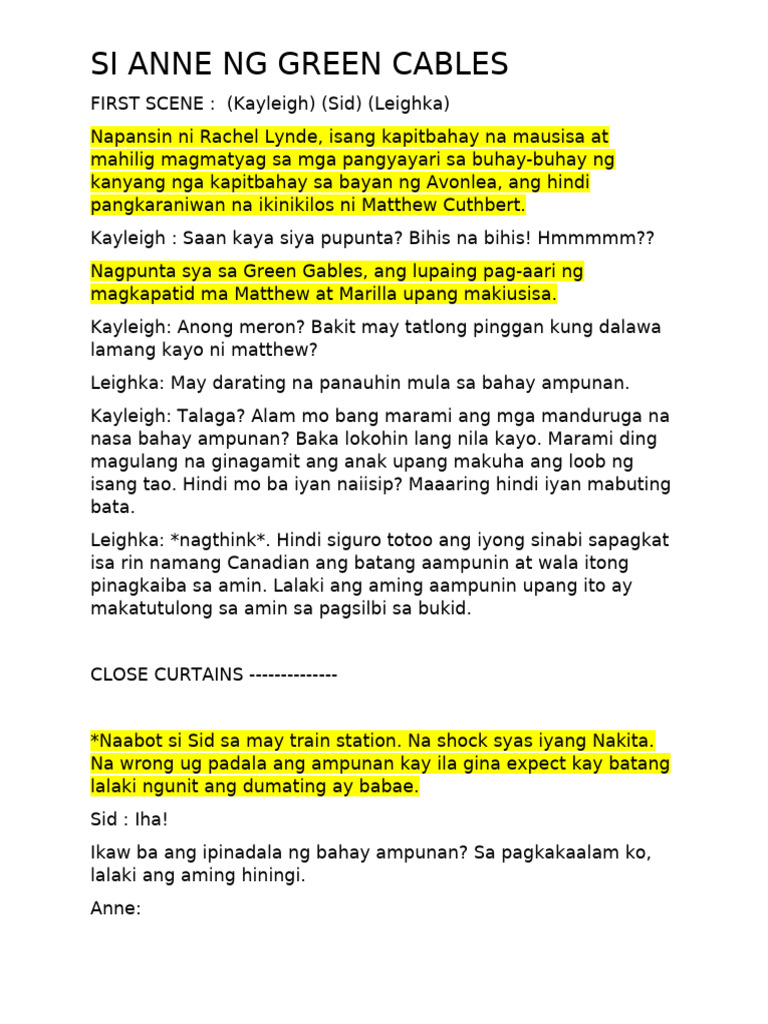 SI ANNE NG GREEN CABLES

FIRST SCENE :  (Kayleigh) (Sid) (Leighka)

Napansin ni Rachel Lynde, isang kapitbahay na mausisa at mahilig magmatyag sa mga pangyayari sa buhay-buhay ng kanyang nga kapitbahay sa bayan ng Avonlea, ang hindi pangkaraniwan na ikinikilos ni Matthew Cuthbert.

Kayleigh : Saan kaya siya pupunta? Bihis na bihis! Hmmmmm??

Nagpunta sya sa Green Gables, ang lupaing pag-aari ng magkapatid ma Matthew at Marilla upang makiusisa.

Kayleigh: Anong meron? Bakit may tatlong pinggan kung dalawa lamang kayo ni matthew?

Leighka: May darating na panauhin mula sa bahay ampunan.

Kayleigh: Talaga? Alam mo bang marami ang mga manduruga na nasa bahay ampunan? Baka lokohin lang nila kayo. Marami ding magulang na ginagamit ang anak upang makuha ang loob ng isang tao. Hindi mo ba iyan naiisip? Maaaring hindi iyan mabuting bata.

Leighka: *nagthink*. Hindi siguro totoo ang iyong sinabi sapagkat isa rin namang Canadian ang batang aampunin at wala itong pinagkaiba sa amin. Lalaki ang aming aampunin upang ito ay makatutulong sa amin sa pagsilbi sa bukid.

CLOSE CURTAINS --------------

*Naabot si Sid sa may train station. Na shock syas iyang Nakita. Na wrong ug padala ang ampunan kay ila gina expect kay batang lalaki ngunit ang dumating ay babae.

Sid : Iha!

Ikaw ba ang ipinadala ng bahay ampunan? Sa pagkakaalam ko, lalaki ang aming hiningi.

Anne: